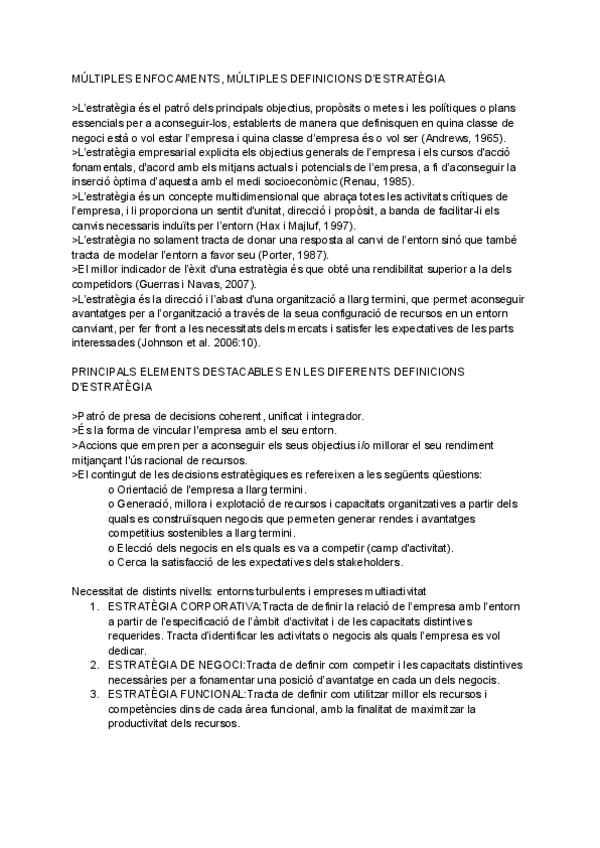 MÚLTIPLES ENFOCAMENTS, MÚLTIPLES DEFINICIONS D'ESTRATÈGIA

>L'estratègia és el patró dels principals objectius, propòsits o metes i les polítiques o plans essencials per a aconseguir-los, establerts de manera que definisquen en quina classe de negoci està o vol estar l'empresa i quina classe d'empresa és o vol ser (Andrews, 1965).
>L'estratègia empresarial explicita els objectius generals de l'empresa i els cursos d'acció fonamentals, d'acord amb els mitjans actuals i potencials de l'empresa, a fi d'aconseguir la inserció òptima d'aquesta amb el medi socioeconòmic (Renau, 1985).
>L'estratègia és un concepte multidimensional que abraça totes les activitats crítiques de l'empresa, i li proporciona un sentit d'unitat, direcció i propòsit, a banda de facilitar-li els canvis necessaris induïts per l'entorn (Hax i Majluf, 1997).
>L'estratègia no solament tracta de donar una resposta al canvi de l'entorn sinó que també tracta de modelar l'entorn a favor seu (Porter, 1987).
>El millor indicador de l'èxit d'una estratègia és que obté una rendibilitat superior a la dels competidors (Guerras i Navas, 2007).
>L'estratègia és la direcció i l'abast d'una organització a llarg termini, que permet aconseguir avantatges per a l'organització a través de la seua configuració de recursos en un entorn canviant, per fer front a les necessitats dels mercats i satisfer les expectatives de les parts interessades (Johnson et al. 2006:10).

PRINCIPALS ELEMENTS DESTACABLES EN LES DIFERENTS DEFINICIONS D'ESTRATÈGIA

>Patró de presa de decisions coherent, unificat i integrador.
>És la forma de vincular l'empresa amb el seu entorn.
>Accions que empren per a aconseguir els seus objectius i/o millorar el seu rendiment mitjançant l'ús racional de recursos.
>El contingut de les decisions estratègiques es refereixen a les següents qüestions:
o Orientació de l'empresa a llarg termini.
o Generació, millora i explotació de recursos i capacitats organitzatives a partir dels quals es construïsquen negocis que permeten generar rendes i avantatges competitius sostenibles a llarg termini.
o Elecció dels negocis en els quals es va a competir (camp d'activitat).
o Cerca la satisfacció de les expectatives dels stakeholders.

Necessitat de distints nivells: entorns turbulents i empreses multiactivitat
1. ESTRATÈGIA CORPORATIVA:Tracta de definir la relació de l'empresa amb l'entorn a partir de l'especificació de l'àmbit d'activitat i de les capacitats distintives requerides. Tracta d'identificar les activitats o negocis als quals l'empresa es vol dedicar.
2. ESTRATÈGIA DE NEGOCI:Tracta de definir com competir i les capacitats distintives necessàries per a fonamentar una posició d'avantatge en cada un dels negocis.
3. ESTRATÈGIA FUNCIONAL:Tracta de definir com utilitzar millor els recursos i competències dins de cada àrea funcional, amb la finalitat de maximitzar la productivitat dels recursos.